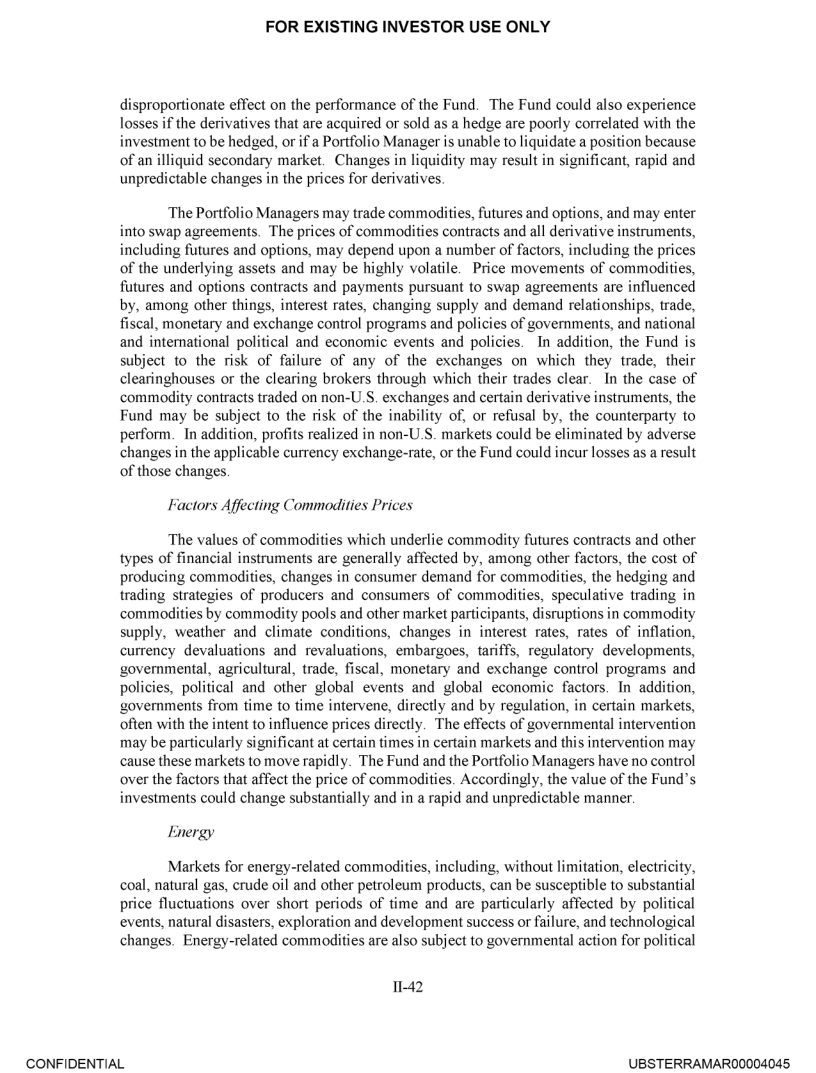 FOR EXISTING INVESTOR USE ONLY

disproportionate effect on the performance of the Fund. The Fund could also experience losses if the derivatives that are acquired or sold as a hedge are poorly correlated with the investment to be hedged, or if a Portfolio Manager is unable to liquidate a position because of an illiquid secondary market. Changes in liquidity may result in significant, rapid and unpredictable changes in the prices for derivatives.

The Portfolio Managers may trade commodities, futures and options, and may enter into swap agreements. The prices of commodities contracts and all derivative instruments, including futures and options, may depend upon a number of factors, including the prices of the underlying assets and may be highly volatile. Price movements of commodities, futures and options contracts and payments pursuant to swap agreements are influenced by, among other things, interest rates, changing supply and demand relationships, trade, fiscal, monetary and exchange control programs and policies of governments, and national and international political and economic events and policies. In addition, the Fund is subject to the risk of failure of any of the exchanges on which they trade, their clearinghouses or the clearing brokers through which their trades clear. In the case of commodity contracts traded on non-U.S. exchanges and certain derivative instruments, the Fund may be subject to the risk of the inability of, or refusal by, the counterparty to perform. In addition, profits realized in non-U.S. markets could be eliminated by adverse changes in the applicable currency exchange-rate, or the Fund could incur losses as a result of those changes.

Factors Affecting Commodities Prices

The values of commodities which underlie commodity futures contracts and other types of financial instruments are generally affected by, among other factors, the cost of producing commodities, changes in consumer demand for commodities, the hedging and trading strategies of producers and consumers of commodities, speculative trading in commodities by commodity pools and other market participants, disruptions in commodity supply, weather and climate conditions, changes in interest rates, rates of inflation, currency devaluations and revaluations, embargoes, tariffs, regulatory developments, governmental, agricultural, trade, fiscal, monetary and exchange control programs and policies, political and other global events and global economic factors. In addition, governments from time to time intervene, directly and by regulation, in certain markets, often with the intent to influence prices directly. The effects of governmental intervention may be particularly significant at certain times in certain markets and this intervention may cause these markets to move rapidly. The Fund and the Portfolio Managers have no control over the factors that affect the price of commodities. Accordingly, the value of the Fund's investments could change substantially and in a rapid and unpredictable manner.

Energy

Markets for energy-related commodities, including, without limitation, electricity, coal, natural gas, crude oil and other petroleum products, can be susceptible to substantial price fluctuations over short periods of time and are particularly affected by political events, natural disasters, exploration and development success or failure, and technological changes. Energy-related commodities are also subject to governmental action for political

II-42

CONFIDENTIAL

UBSTERRAMAR00004045